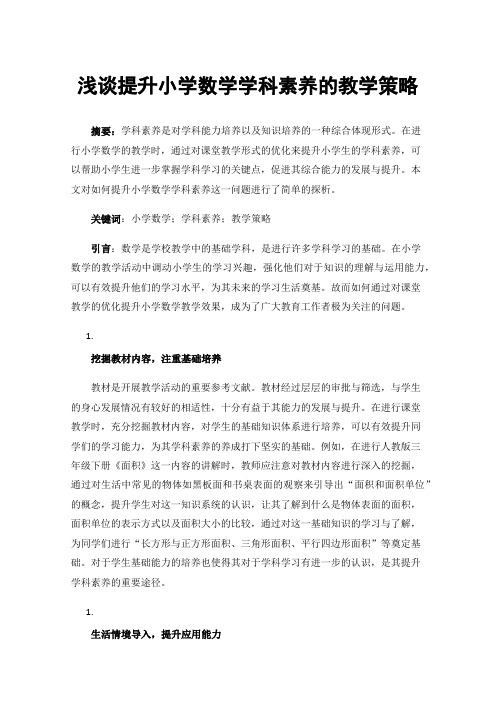 浅谈提升小学数学学科素养的教学策略

摘要：学科素养是对学科能力培养以及知识培养的一种综合体现形式。在进行小学数学的教学时，通过对课堂教学形式的优化来提升小学生的学科素养，可以帮助小学生进一步掌握学科学习的关键点，促进其综合能力的发展与提升。本文对如何提升小学数学学科素养这一问题进行了简单的探析。

关键词：小学数学；学科素养；教学策略

引言：数学是学校教学中的基础学科，是进行许多学科学习的基础。在小学数学的教学活动中调动小学生的学习兴趣，强化他们对于知识的理解与运用能力，可以有效提升他们的学习水平，为其未来的学习生活奠基。故而如何通过对课堂教学的优化提升小学数学教学效果，成为了广大教育工作者极为关注的问题。

1.

挖掘教材内容，注重基础培养

教材是开展教学活动的重要参考文献。教材经过层层的审批与筛选，与学生的身心发展情况有较好的相适性，十分有益于其能力的发展与提升。在进行课堂教学时，充分挖掘教材内容，对学生的基础知识体系进行培养，可以有效提升同学们的学习能力，为其学科素养的养成打下坚实的基础。例如，在进行人教版三年级下册《面积》这一内容的讲解时，教师应注意对教材内容进行深入的挖掘，通过对生活中常见的物体如黑板面和书桌表面的观察来引导出“面积和面积单位”的概念，提升学生对这一知识系统的认识，让其了解到什么是物体表面的面积，面积单位的表示方式以及面积大小的比较，通过对这一基础知识的学习与了解，为同学们进行“长方形与正方形面积、三角形面积、平行四边形面积”等奠定基础。对于学生基础能力的培养也使得其对于学科学习有进一步的认识，是其提升学科素养的重要途径。

1.

生活情境导入，提升应用能力